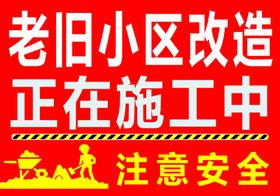 老旧小区改造
正在施工中

注意安全